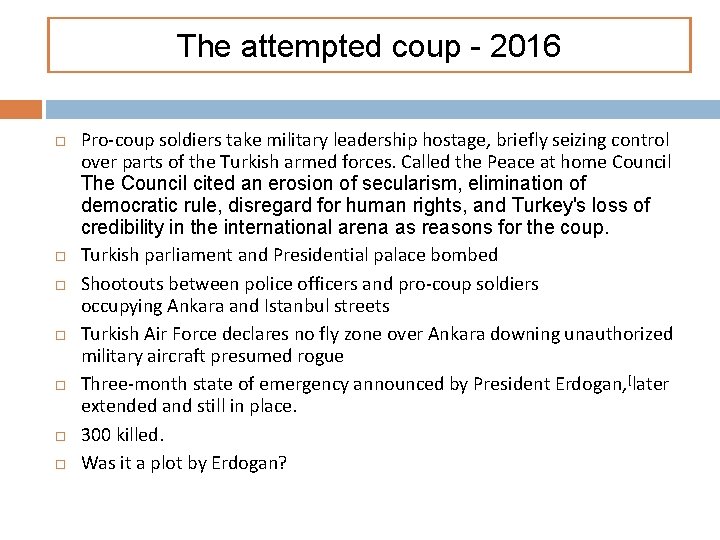 The attempted coup - 2016

□ Pro-coup soldiers take military leadership hostage, briefly seizing control over parts of the Turkish armed forces. Called the Peace at home Council The Council cited an erosion of secularism, elimination of democratic rule, disregard for human rights, and Turkey's loss of credibility in the international arena as reasons for the coup.

□ Turkish parliament and Presidential palace bombed

□ Shootouts between police officers and pro-coup soldiers occupying Ankara and Istanbul streets

□ Turkish Air Force declares no fly zone over Ankara downing unauthorized military aircraft presumed rogue

□ Three-month state of emergency announced by President Erdogan,[later extended and still in place.

□ 300 killed.

□ Was it a plot by Erdogan?